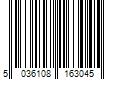 5 036108 163045